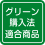 グリーン
購入法
適合商品